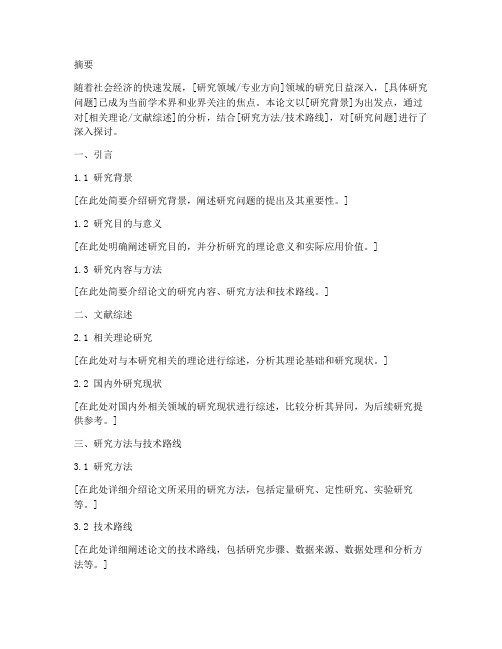 摘要

随着社会经济的快速发展，[研究领域/专业方向]领域的研究日益深入，[具体研究问题]已成为当前学术界和业界关注的焦点。本论文以[研究背景]为出发点，通过对[相关理论/文献综述]的分析，结合[研究方法/技术路线]，对[研究问题]进行了深入探讨。

一、引言

1.1 研究背景

[在此处简要介绍研究背景，阐述研究问题的提出及其重要性。]

1.2 研究目的与意义

[在此处明确阐述研究目的，并分析研究的理论意义和实际应用价值。]

1.3 研究内容与方法

[在此处简要介绍论文的研究内容、研究方法和技术路线。]

二、文献综述

2.1 相关理论研究

[在此处对与本研究相关的理论进行综述，分析其理论基础和研究现状。]

2.2 国内外研究现状

[在此处对国内外相关领域的研究现状进行综述，比较分析其异同，为后续研究提供参考。]

三、研究方法与技术路线

3.1 研究方法

[在此处详细介绍论文所采用的研究方法，包括定量研究、定性研究、实验研究等。]

3.2 技术路线

[在此处详细阐述论文的技术路线，包括研究步骤、数据来源、数据处理和分析方法等。]